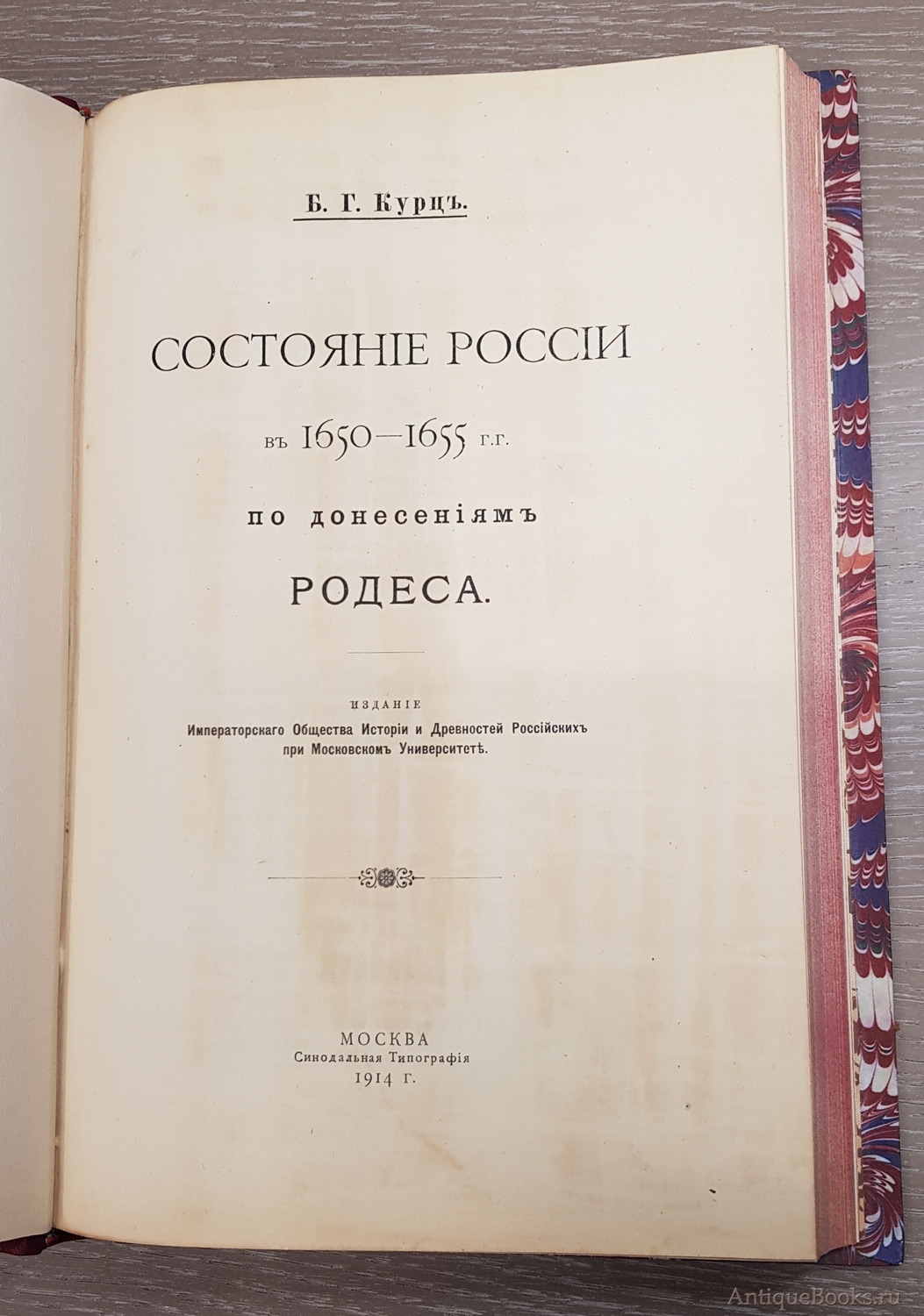 Б. Г. Курцъ.

СОСТОЯНІЕ РОССІИ

въ 1650—1655 г.г.

по донесеніямъ

РОДЕСА.

ИЗДАНІЕ
Императорскаго Общества Исторіи и Древностей Россійскихъ при Московскомъ Университетѣ.

МОСКВА
Синодальная Типографія
1914 г.

AntiqueBooks.ru